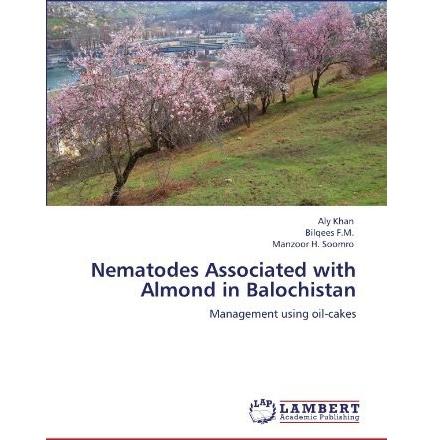 Aly Khan
Bilqees F.M.
Manzoor H. Soomro

Nematodes Associated with Almond in Balochistan

Management using oil-cakes

LAP LAMBERT Academic Publishing